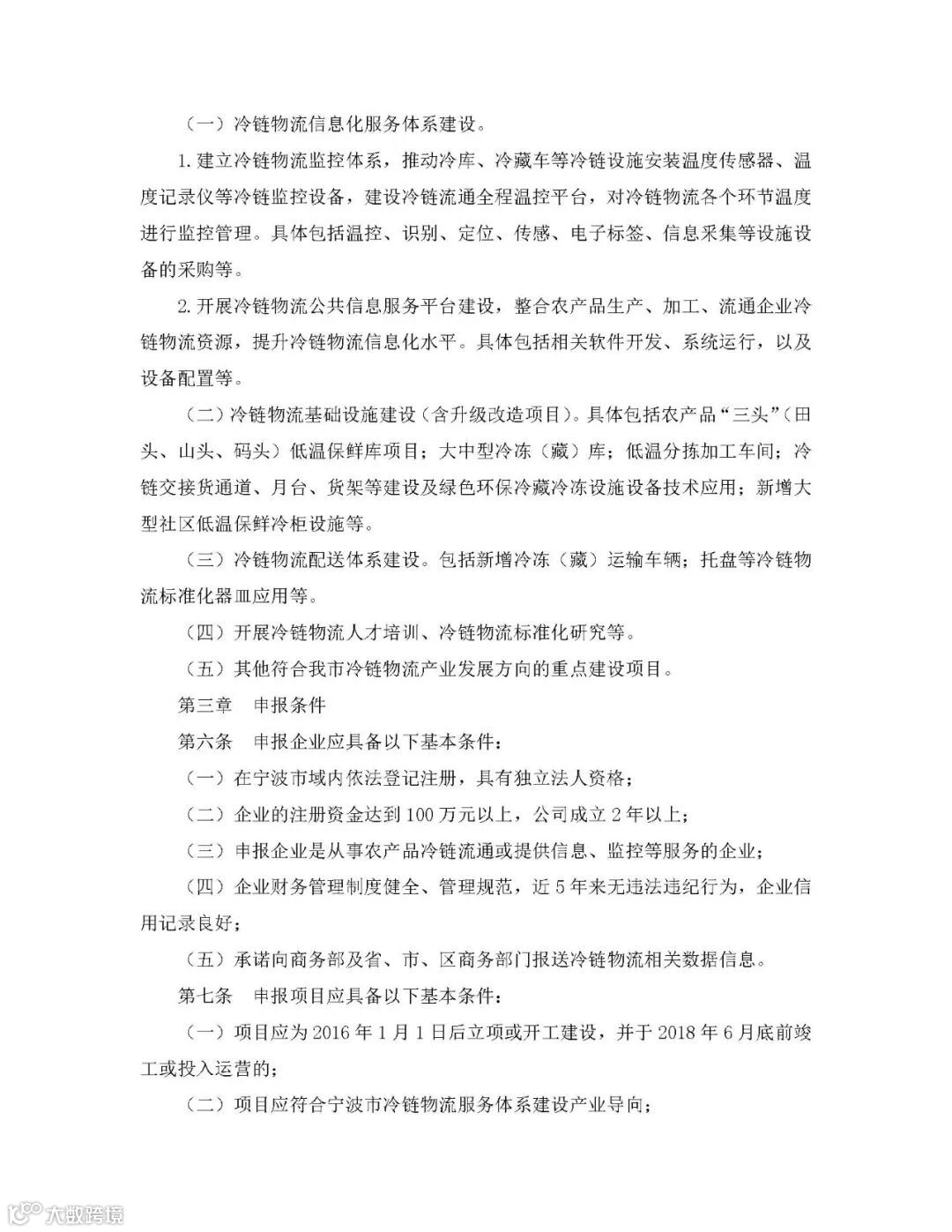 （一）冷链物流信息化服务体系建设。

1. 建立冷链物流监控体系，推动冷库、冷藏车等冷链设施安装温度传感器、温度记录仪等冷链监控设备，建设冷链流通全程温控平台，对冷链物流各个环节温度进行监控管理。具体包括温控、识别、定位、传感、电子标签、信息采集等设施设备的采购等。

2. 开展冷链物流公共信息服务平台建设，整合农产品生产、加工、流通企业冷链物流资源，提升冷链物流信息化水平。具体包括相关软件开发、系统运行，以及设备配置等。

（二）冷链物流基础设施建设（含升级改造项目）。具体包括农产品“三头”（田头、山头、码头）低温保鲜库项目；大中型冷冻（藏）库；低温分拣加工车间；冷链交接货通道、月台、货架等建设及绿色环保冷藏冷冻设施设备技术应用；新增大型社区低温保鲜冷柜设施等。

（三）冷链物流配送体系建设。包括新增冷冻（藏）运输车辆；托盘等冷链物流标准化器皿应用等。

（四）开展冷链物流人才培训、冷链物流标准化研究等。

（五）其他符合我市冷链物流产业发展方向的重点建设项目。

第三章　申报条件

第六条　申报企业应具备以下基本条件：

（一）在宁波市域内依法登记注册，具有独立法人资格；

（二）企业的注册资金达到 100 万元以上，公司成立 2 年以上；

（三）申报企业是从事农产品冷链流通或提供信息、监控等服务的企业；

（四）企业财务管理制度健全、管理规范，近 5 年来无违法违纪行为，企业信用记录良好；

（五）承诺向商务部及省、市、区商务部门报送冷链物流相关数据信息。

第七条　申报项目应具备以下基本条件：

（一）项目应为 2016 年 1 月 1 日后立项或开工建设，并于 2018 年 6 月底前竣工或投入运营的；

（二）项目应符合宁波市冷链物流服务体系建设产业导向；

大数跨境